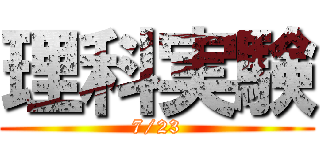 理科実験

7/23